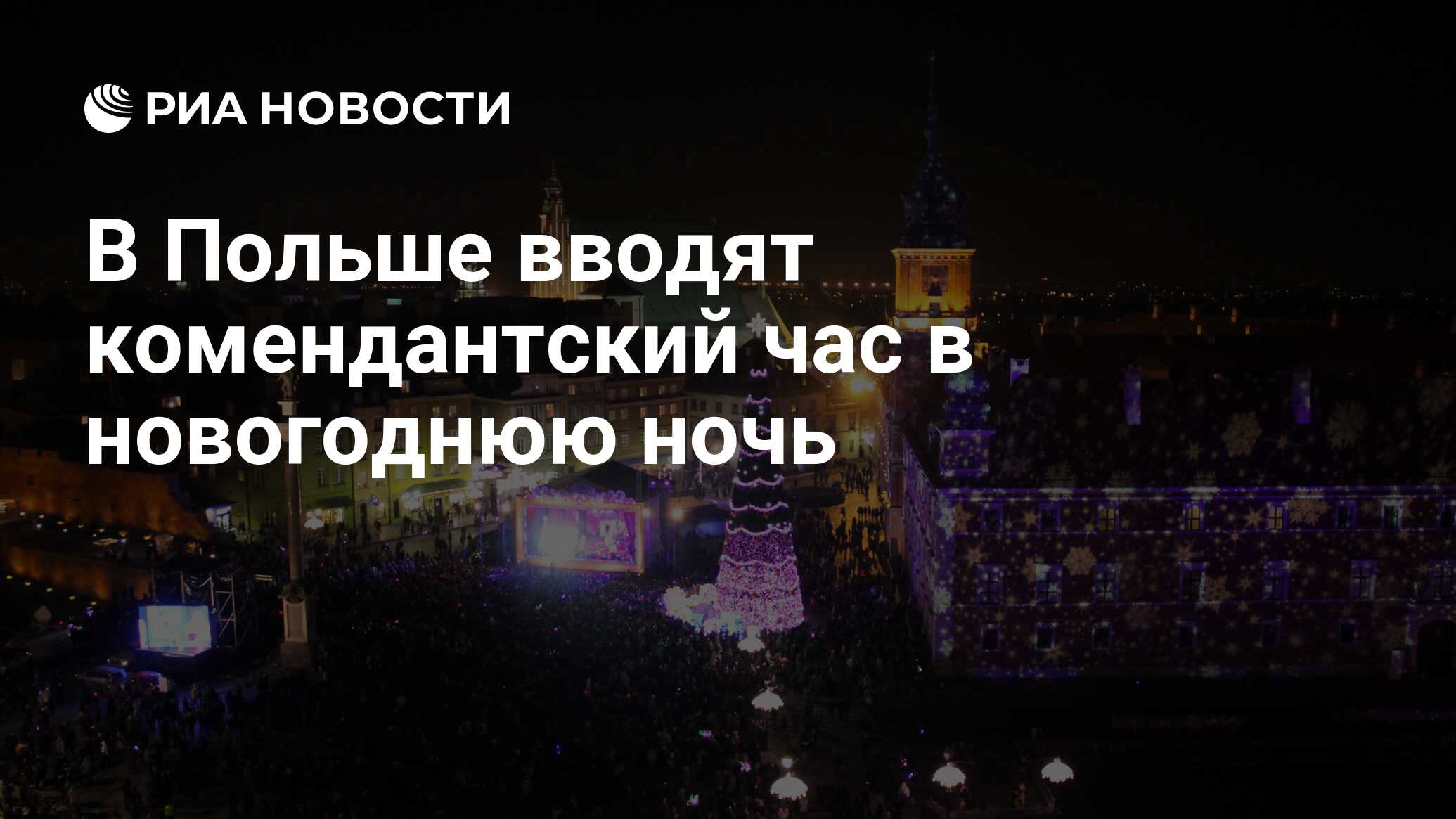 РИА НОВОСТИ

В Польше вводят комендантский час в новогоднюю ночь